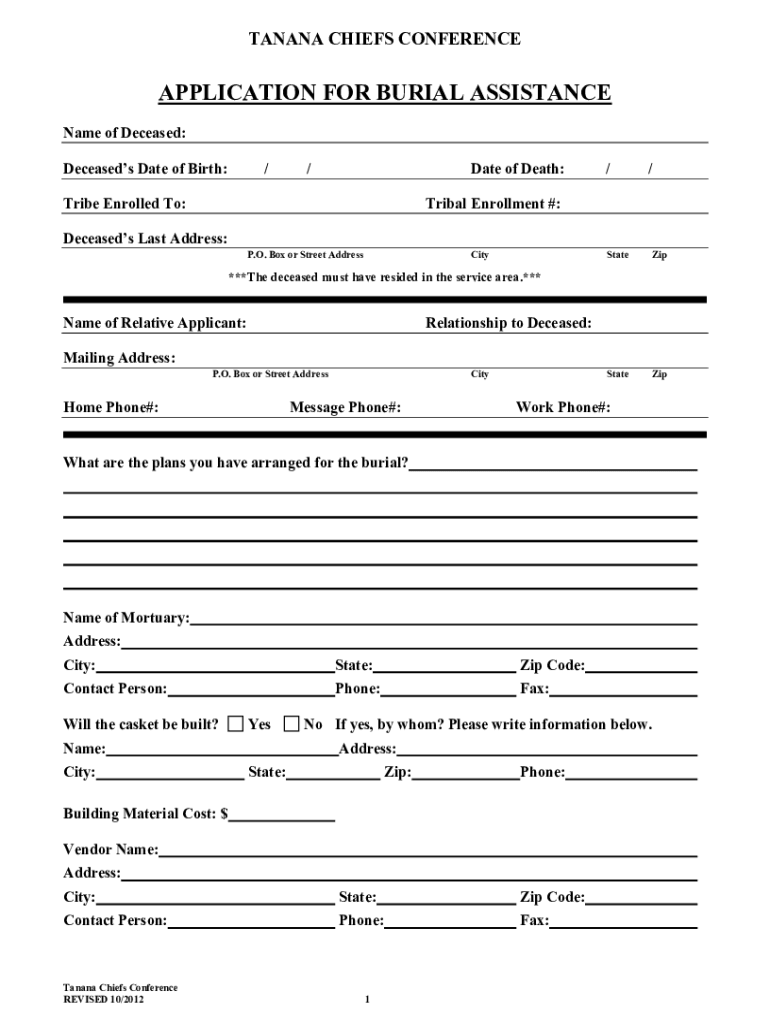 TANANA CHIEFS CONFERENCE

APPLICATION FOR BURIAL ASSISTANCE

Name of Deceased:

Deceased's Date of Birth: / / Date of Death: / /

Tribe Enrolled To: Tribal Enrollment #:

Deceased's Last Address:
P.O. Box or Street Address City State Zip

***The deceased must have resided in the service area.***

Name of Relative Applicant: Relationship to Deceased:

Mailing Address:
P.O. Box or Street Address City State Zip

Home Phone#: Message Phone#: Work Phone#:

What are the plans you have arranged for the burial?

Name of Mortuary:
Address:
City: State: Zip Code:
Contact Person: Phone: Fax:

Will the casket be built? Yes No If yes, by whom? Please write information below.
Name: Address:
City: State: Zip: Phone:

Building Material Cost: $

Vendor Name:
Address:
City: State: Zip Code:
Contact Person: Phone: Fax:

Tanana Chiefs Conference
REVISED 10/2012

1